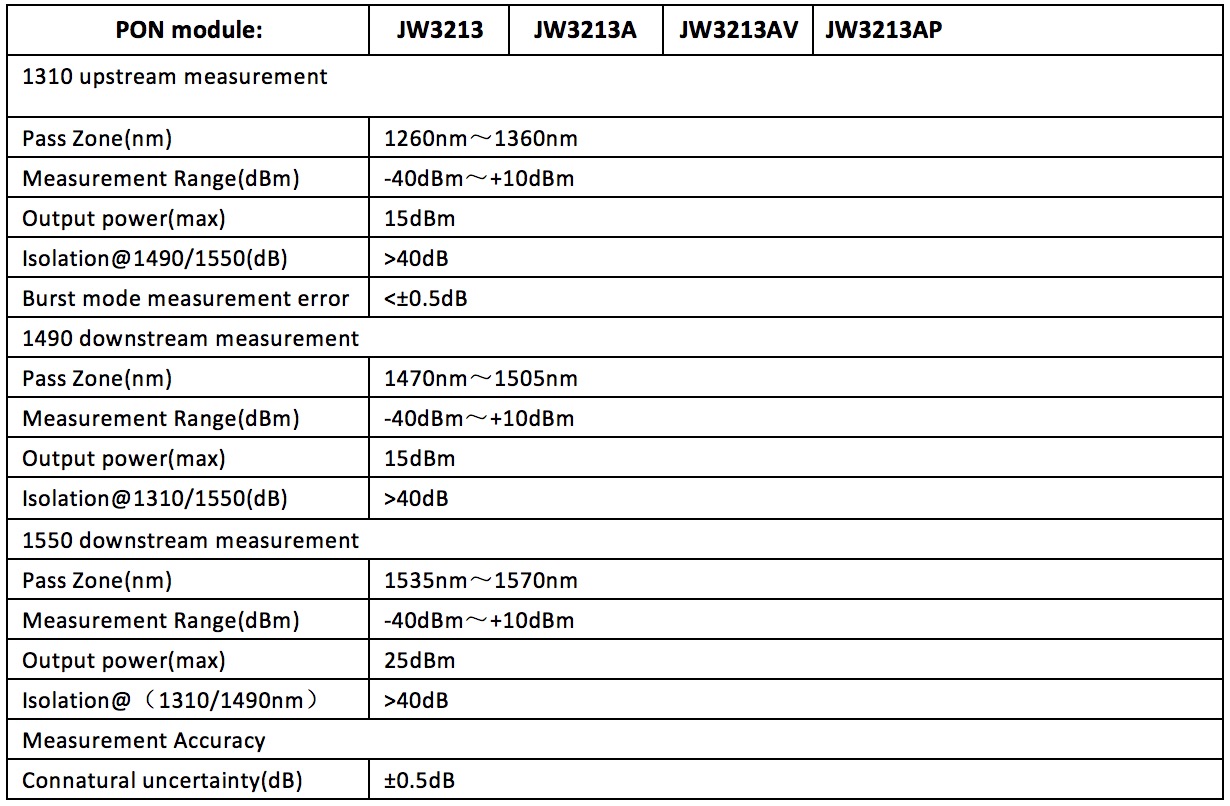 | PON module: | JW3213 | JW3213A | JW3213AV | JW3213AP |
|---|---|---|---|---|
| 1310 upstream measurement | | | | |
| Pass Zone(nm) | 1260nm～1360nm | | | |
| Measurement Range(dBm) | -40dBm～+10dBm | | | |
| Output power(max) | 15dBm | | | |
| Isolation@1490/1550(dB) | >40dB | | | |
| Burst mode measurement error | <±0.5dB | | | |
| 1490 downstream measurement | | | | |
| Pass Zone(nm) | 1470nm～1505nm | | | |
| Measurement Range(dBm) | -40dBm～+10dBm | | | |
| Output power(max) | 15dBm | | | |
| Isolation@1310/1550(dB) | >40dB | | | |
| 1550 downstream measurement | | | | |
| Pass Zone(nm) | 1535nm～1570nm | | | |
| Measurement Range(dBm) | -40dBm～+10dBm | | | |
| Output power(max) | 25dBm | | | |
| Isolation@（1310/1490nm） | >40dB | | | |
| Measurement Accuracy | | | | |
| Connatural uncertainty(dB) | ±0.5dB | | | |